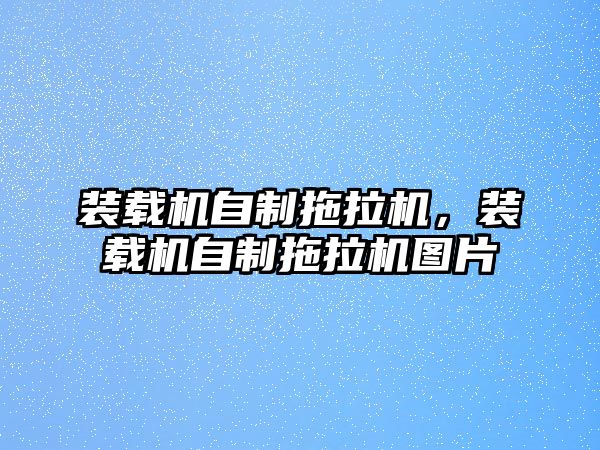 装载机自制拖拉机，装载机自制拖拉机图片